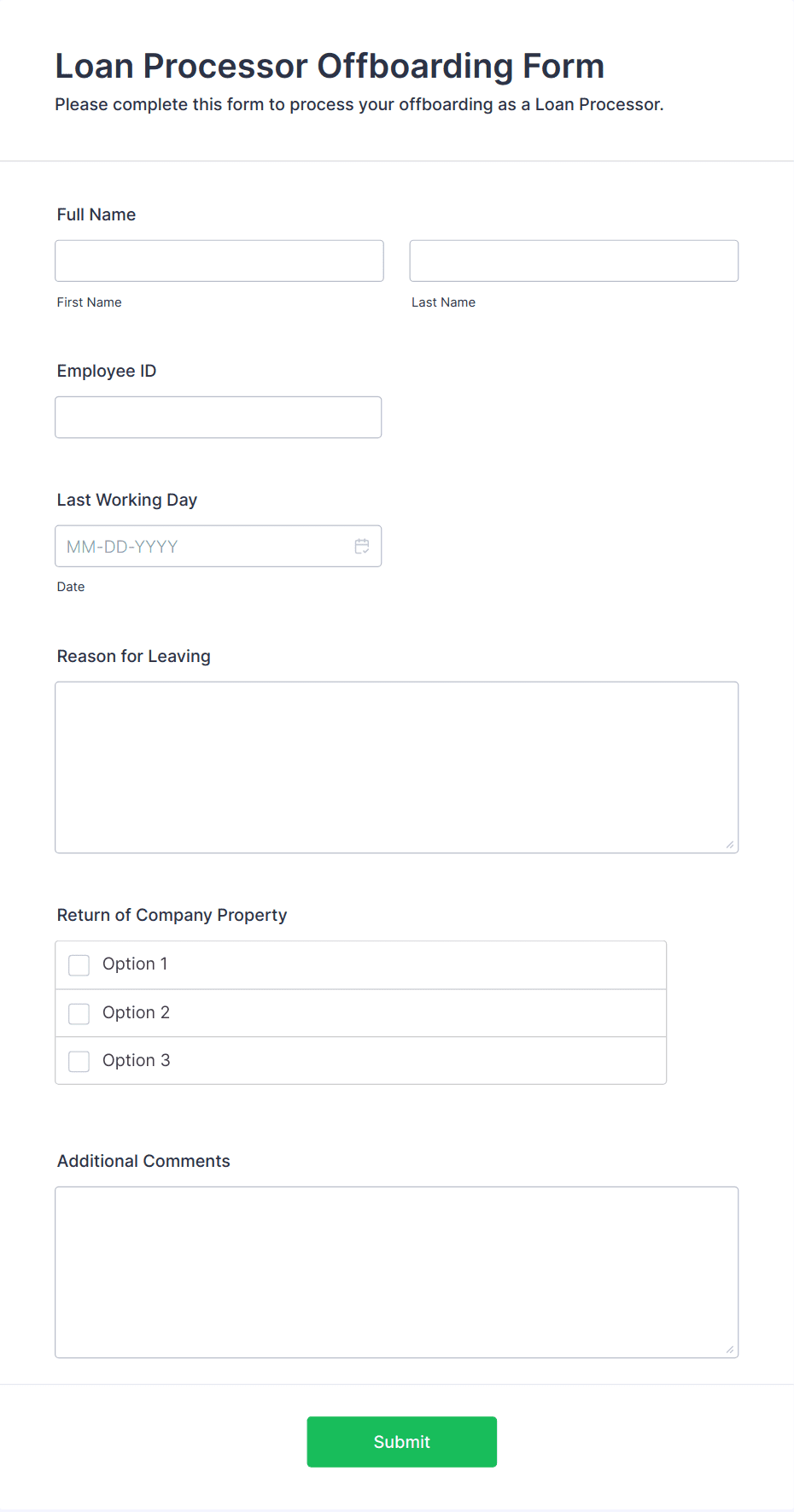 Loan Processor Offboarding Form
Please complete this form to process your offboarding as a Loan Processor.

Full Name

First Name

Last Name

Employee ID

Last Working Day

MM-DD-YYYY

Date

Reason for Leaving

Return of Company Property

Option 1

Option 2

Option 3

Additional Comments

Submit